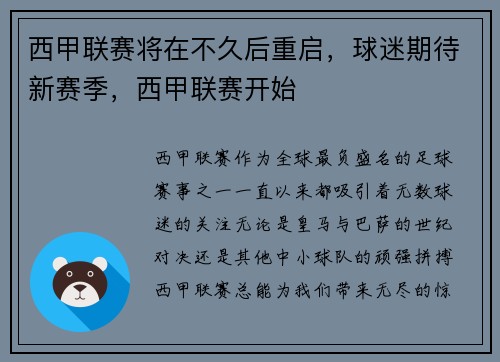 西甲联赛将在不久后重启，球迷期待新赛季，西甲联赛开始

西甲联赛作为全球最负盛名的足球赛事之一一直以来都吸引着无数球迷的关注无论是皇马与巴萨的世纪对决还是其他中小球队的顽强拼搏西甲联赛总能为我们带来无尽的惊